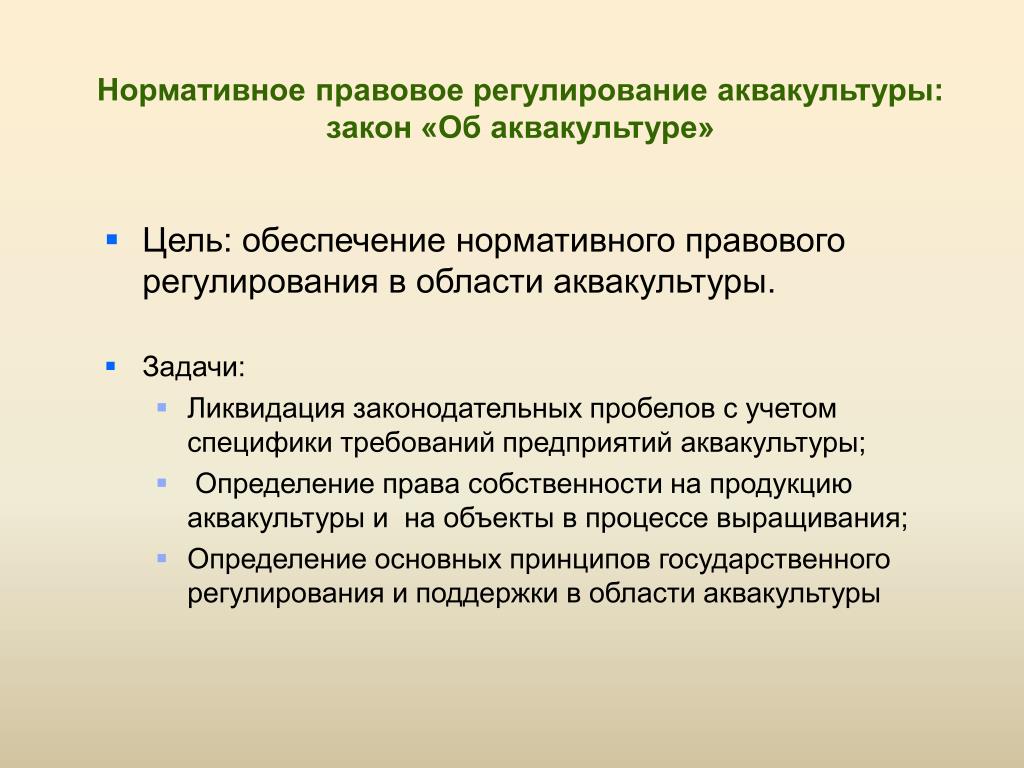 Нормативное правовое регулирование аквакультуры: закон «Об аквакультуре»

Цель: обеспечение нормативного правового регулирования в области аквакультуры.

Задачи:

Ликвидация законодательных пробелов с учетом специфики требований предприятий аквакультуры;

Определение права собственности на продукцию аквакультуры и на объекты в процессе выращивания;

Определение основных принципов государственного регулирования и поддержки в области аквакультуры